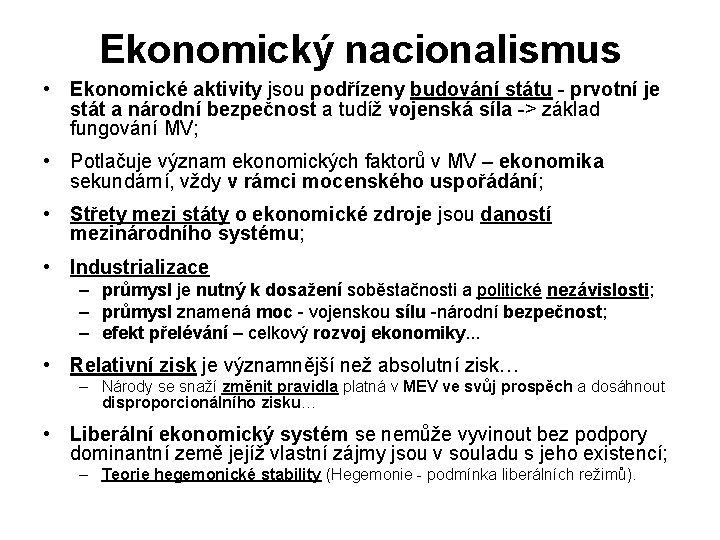 Ekonomický nacionalismus

• Ekonomické aktivity jsou podřízeny budování státu - prvotní je stát a národní bezpečnost a tudíž vojenská síla -> základ fungování MV;

• Potlačuje význam ekonomických faktorů v MV – ekonomika sekundární, vždy v rámci mocenského uspořádání;

• Střety mezi státy o ekonomické zdroje jsou daností mezinárodního systému;

• Industrializace
– průmysl je nutný k dosažení soběstačnosti a politické nezávislosti;
– průmysl znamená moc - vojenskou sílu -národní bezpečnost;
– efekt přelévání – celkový rozvoj ekonomiky...

• Relativní zisk je významnější než absolutní zisk…
– Národy se snaží změnit pravidla platná v MEV ve svůj prospěch a dosáhnout disproporcionálního zisku…

• Liberální ekonomický systém se nemůže vyvinout bez podpory dominantní země jejíž vlastní zájmy jsou v souladu s jeho existencí;
– Teorie hegemonické stability (Hegemonie - podmínka liberálních režimů).